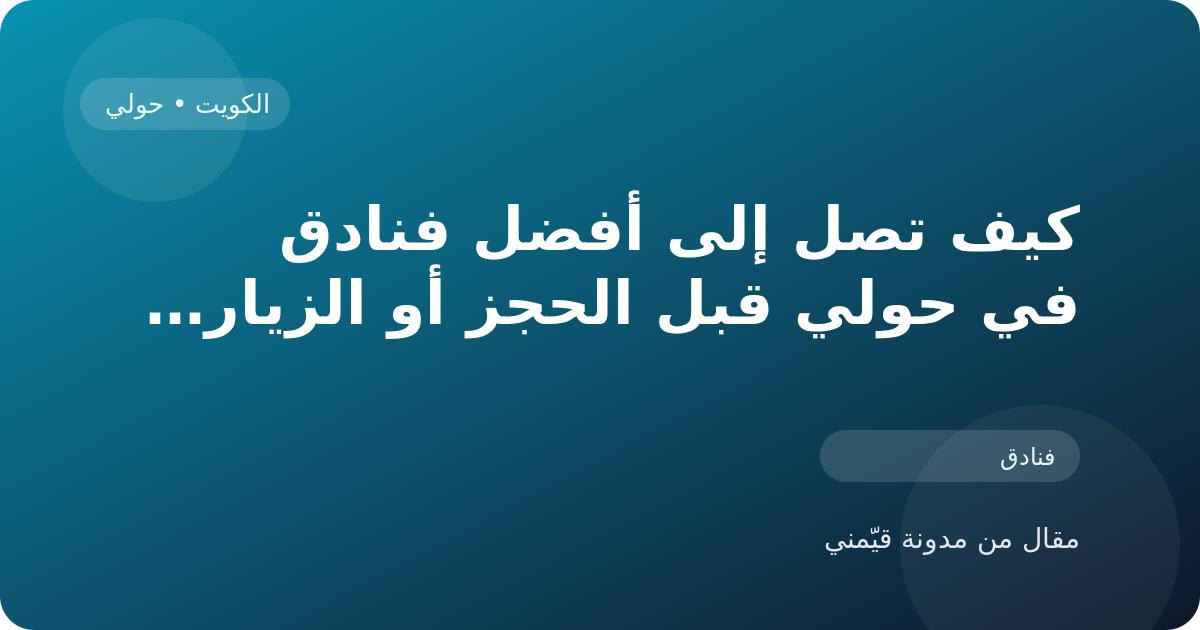 الكويت • حولي

كيف تصل إلى أفضل فنادق في حولي قبل الحجز أو الزيار...

فنادق

مقال من مدونة قيّمني